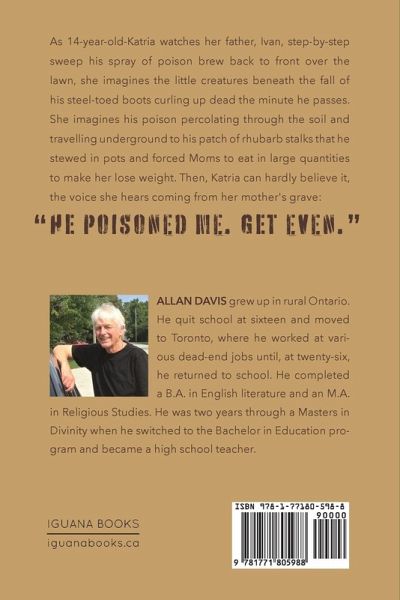 As 14-year-old-Katria watches her father, Ivan, step-by-step sweep his spray of poison brew back to front over the lawn, she imagines the little creatures beneath the fall of his steel-toed boots curling up dead the minute he passes. She imagines his poison percolating through the soil and travelling underground to his patch of rhubarb stalks that he stewed in pots and forced Moms to eat in large quantities to make her lose weight. Then, Katria can hardly believe it, the voice she hears coming from her mother's grave:

"HE POISONED ME. GET EVEN."

ALLAN DAVIS grew up in rural Ontario. He quit school at sixteen and moved to Toronto, where he worked at various dead-end jobs until, at twenty-six, he returned to school. He completed a B.A. in English literature and an M.A. in Religious Studies. He was two years through a Masters in Divinity when he switched to the Bachelor in Education program and became a high school teacher.

IGUANA BOOKS
iguanabooks.ca

ISBN 978-1-77180-598-8
90000
9 781771 805988